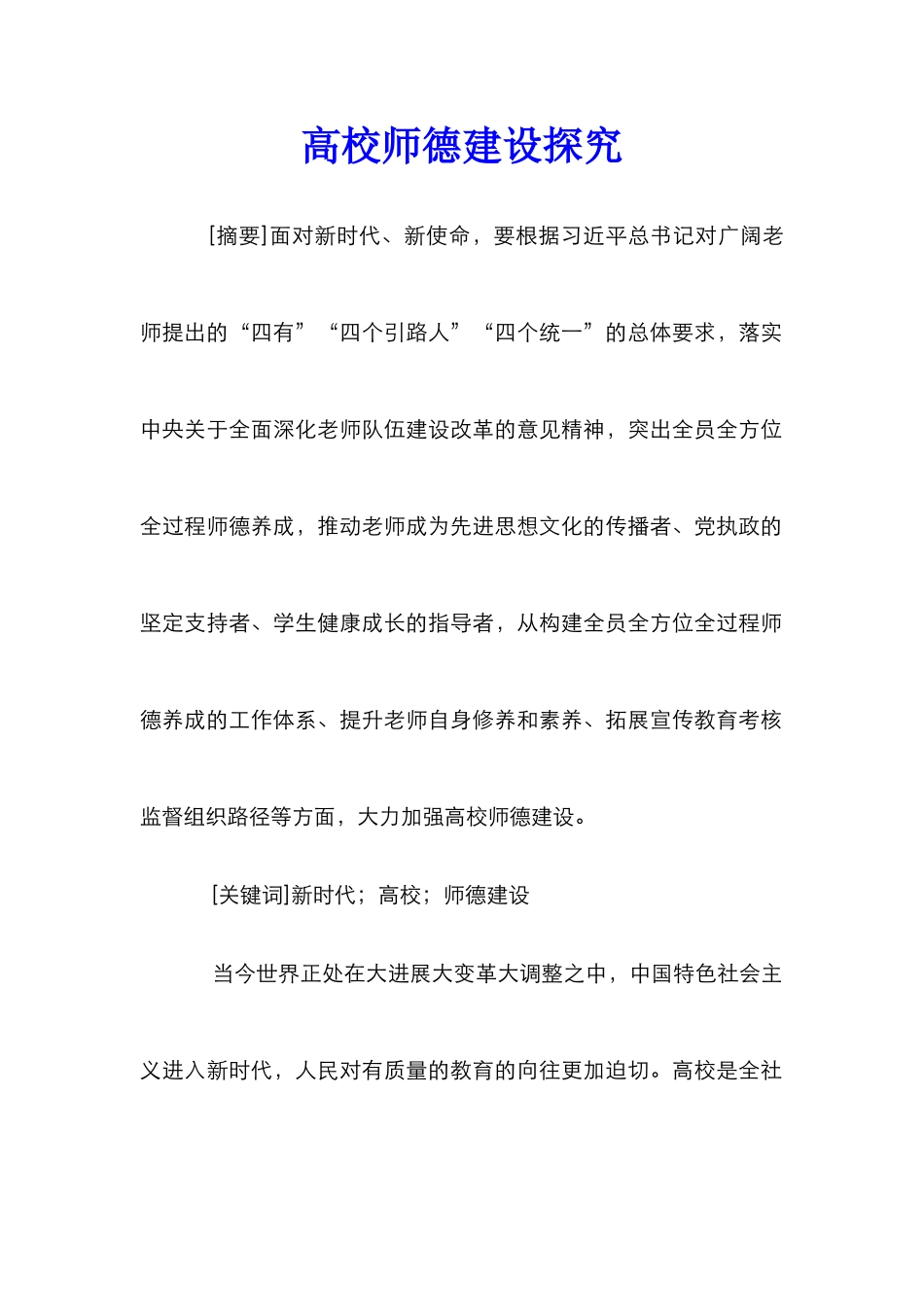 高校师德建设探究

[摘要]面对新时代、新使命，要根据习近平总书记对广阔老师提出的“四有”“四个引路人”“四个统一”的总体要求，落实中央关于全面深化老师队伍建设改革的意见精神，突出全员全方位全过程师德养成，推动老师成为先进思想文化的传播者、党执政的坚定支持者、学生健康成长的指导者，从构建全员全方位全过程师德养成的工作体系、提升老师自身修养和素养、拓展宣传教育考核监督组织路径等方面，大力加强高校师德建设。

[关键词]新时代；高校；师德建设

当今世界正处在大进展大变革大调整之中，中国特色社会主义进入新时代，人民对有质量的教育的向往更加迫切。高校是全社